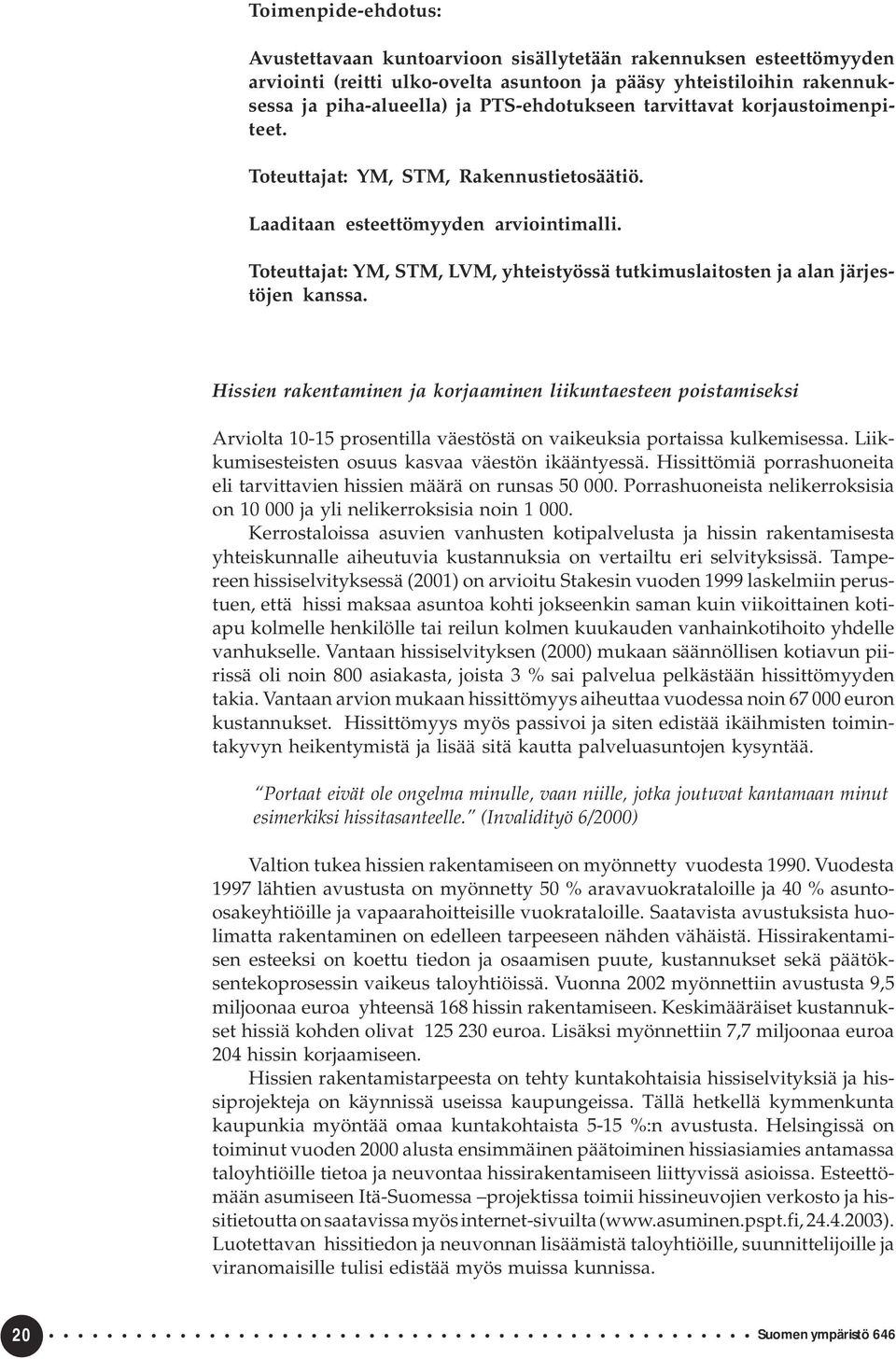 Toimenpide-ehdotus:

Avustettavaan kuntoarvioon sisällytetään rakennuksen esteettömyyden arviointi (reitti ulko-ovelta asuntoon ja pääsy yhteistiloihin rakennuksessa ja piha-alueella) ja PTS-ehdotukseen tarvittavat korjaustoimenpiteet.

Toteuttajat: YM, STM, Rakennustietosäätiö.

Laaditaan esteettömyyden arviointimalli.

Toteuttajat: YM, STM, LVM, yhteistyössä tutkimuslaitosten ja alan järjestöjen kanssa.

Hissien rakentaminen ja korjaaminen liikuntaesteen poistamiseksi

Arviolta 10-15 prosentilla väestöstä on vaikeuksia portaissa kulkemisessa. Liikkumisesteisten osuus kasvaa väestön ikääntyessä. Hissittömiä porrashuoneita eli tarvittavien hissien määrä on runsas 50 000. Porrashuoneista nelikerroksisia on 10 000 ja yli nelikerroksisia noin 1 000.

Kerrostaloissa asuvien vanhusten kotipalvelusta ja hissin rakentamisesta yhteiskunnalle aiheutuvia kustannuksia on vertailtu eri selvityksissä. Tampereen hissiselvityksessä (2001) on arvioitu Stakesin vuoden 1999 laskelmiin perustuen, että hissi maksaa asuntoa kohti jokseenkin saman kuin viikoittainen kotiapu kolmelle henkilölle tai reilun kolmen kuukauden vanhainkotihoito yhdelle vanhukselle. Vantaan hissiselvityksen (2000) mukaan säännöllisen kotiavun piirissä oli noin 800 asiakasta, joista 3 % sai palvelua pelkästään hissittömyyden takia. Vantaan arvion mukaan hissittömyys aiheuttaa vuodessa noin 67 000 euron kustannukset. Hissittömyys myös passivoi ja siten edistää ikäihmisten toimintakyvyn heikentymistä ja lisää sitä kautta palveluasuntojen kysyntää.

"Portaat eivät ole ongelma minulle, vaan niille, jotka joutuvat kantamaan minut esimerkiksi hissitasanteelle." (Invalidityö 6/2000)

Valtion tukea hissien rakentamiseen on myönnetty vuodesta 1990. Vuodesta 1997 lähtien avustusta on myönnetty 50 % aravavuokrataloille ja 40 % asunto-osakeyhtiöille ja vapaarahoitteisille vuokrataloille. Saatavista avustuksista huolimatta rakentaminen on edelleen tarpeeseen nähden vähäistä. Hissirakentamisen esteeksi on koettu tiedon ja osaamisen puute, kustannukset sekä päätöksentekoprosessin vaikeus taloyhtiöissä. Vuonna 2002 myönnettiin avustusta 9,5 miljoonaa euroa yhteensä 168 hissin rakentamiseen. Keskimääräiset kustannukset hissiä kohden olivat 125 230 euroa. Lisäksi myönnettiin 7,7 miljoonaa euroa 204 hissin korjaamiseen.

Hissien rakentamistarpeesta on tehty kuntakohtaisia hissiselvityksiä ja hissiprojekteja on käynnissä useissa kaupungeissa. Tällä hetkellä kymmenkunta kaupunkia myöntää omaa kuntakohtaista 5-15 %:n avustusta. Helsingissä on toiminut vuoden 2000 alusta ensimmäinen päätoiminen hissiasiamies antamassa taloyhtiöille tietoa ja neuvontaa hissirakentamiseen liittyvissä asioissa. Esteettömään asumiseen Itä-Suomessa –projektissa toimii hissineuvojien verkosto ja hissitietoutta on saatavissa myös internet-sivuilta (www.asuminen.pspt.fi, 24.4.2003). Luotettavan hissitiedon ja neuvonnan lisäämistä taloyhtiöille, suunnittelijoille ja viranomaisille tulisi edistää myös muissa kunnissa.

20 Suomen ympäristö 646